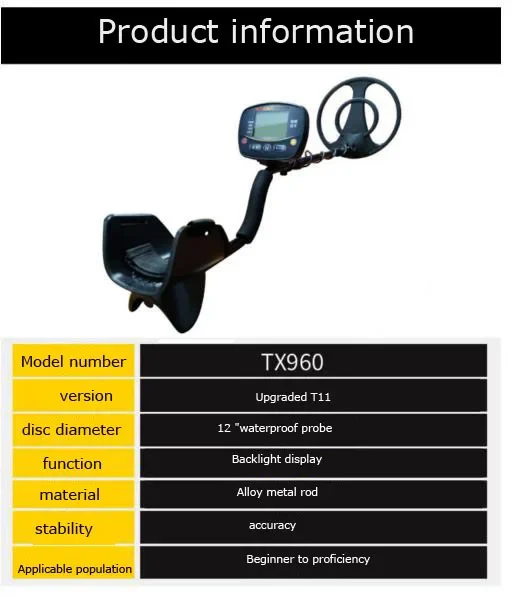 Product information

| Model number | TX960 |
|---|---|
| version | Upgraded T11 |
| disc diameter | 12 "waterproof probe |
| function | Backlight display |
| material | Alloy metal rod |
| stability | accuracy |
| Applicable population | Beginner to proficiency |